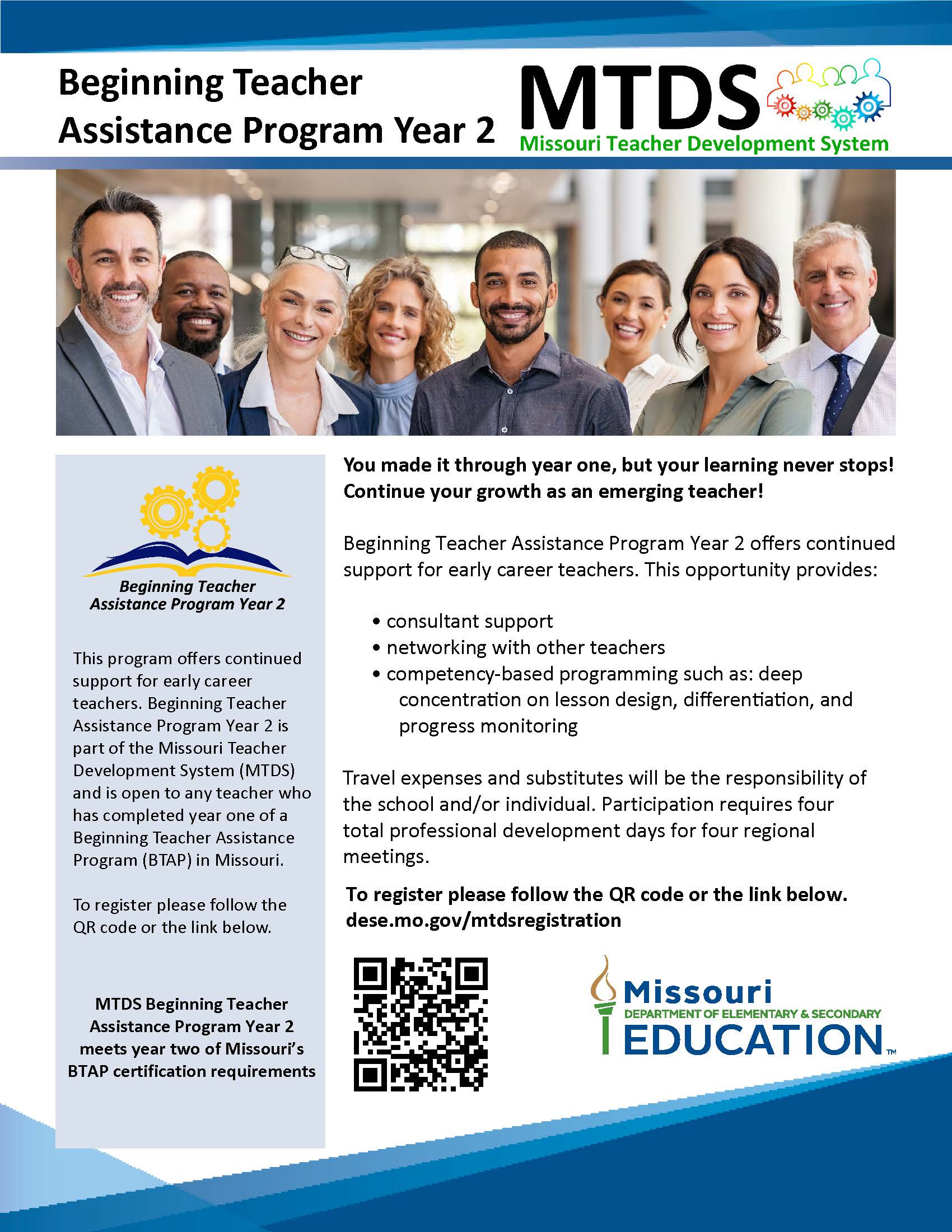 Beginning Teacher Assistance Program Year 2

MTDS
Missouri Teacher Development System

Beginning Teacher Assistance Program Year 2

This program offers continued support for early career teachers. Beginning Teacher Assistance Program Year 2 is part of the Missouri Teacher Development System (MTDS) and is open to any teacher who has completed year one of a Beginning Teacher Assistance Program (BTAP) in Missouri.

To register please follow the QR code or the link below.

MTDS Beginning Teacher Assistance Program Year 2 meets year two of Missouri's BTAP certification requirements

You made it through year one, but your learning never stops! Continue your growth as an emerging teacher!

Beginning Teacher Assistance Program Year 2 offers continued support for early career teachers. This opportunity provides:

• consultant support
• networking with other teachers
• competency-based programming such as: deep concentration on lesson design, differentiation, and progress monitoring

Travel expenses and substitutes will be the responsibility of the school and/or individual. Participation requires four total professional development days for four regional meetings.

To register please follow the QR code or the link below.
dese.mo.gov/mtdsregistration

Missouri
DEPARTMENT OF ELEMENTARY & SECONDARY
EDUCATION™